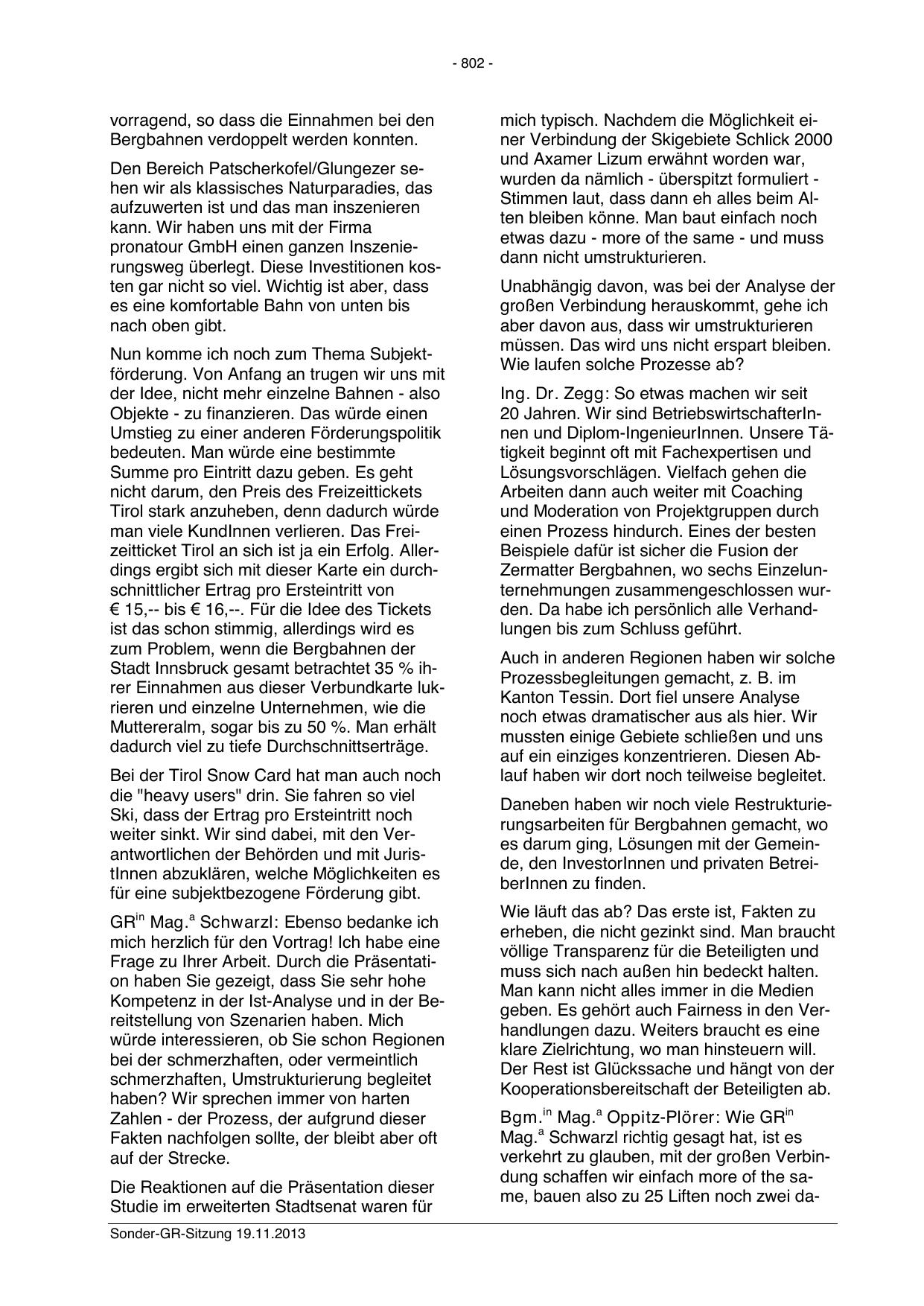 - 802 -

vorragend, so dass die Einnahmen bei den Bergbahnen verdoppelt werden konnten.

Den Bereich Patscherkofel/Glungezer sehen wir als klassisches Naturparadies, das aufzuwerten ist und das man inszenieren kann. Wir haben uns mit der Firma pronatour GmbH einen ganzen Inszenierungsweg überlegt. Diese Investitionen kosten gar nicht so viel. Wichtig ist aber, dass es eine komfortable Bahn von unten bis nach oben gibt.

Nun komme ich noch zum Thema Subjektförderung. Von Anfang an trugen wir uns mit der Idee, nicht mehr einzelne Bahnen - also Objekte - zu finanzieren. Das würde einen Umstieg zu einer anderen Förderungspolitik bedeuten. Man würde eine bestimmte Summe pro Eintritt dazu geben. Es geht nicht darum, den Preis des Freizeittickets Tirol stark anzuheben, denn dadurch würde man viele KundInnen verlieren. Das Freizeitticket Tirol an sich ist ja ein Erfolg. Allerdings ergibt sich mit dieser Karte ein durchschnittlicher Ertrag pro Ersteintritt von € 15,-- bis € 16,--. Für die Idee des Tickets ist das schon stimmig, allerdings wird es zum Problem, wenn die Bergbahnen der Stadt Innsbruck gesamt betrachtet 35 % ihrer Einnahmen aus dieser Verbundkarte lukrieren und einzelne Unternehmen, wie die Muttereralm, sogar bis zu 50 %. Man erhält dadurch viel zu tiefe Durchschnittserträge.

Bei der Tirol Snow Card hat man auch noch die "heavy users" drin. Sie fahren so viel Ski, dass der Ertrag pro Ersteintritt noch weiter sinkt. Wir sind dabei, mit den Verantwortlichen der Behörden und mit JuristInnen abzuklären, welche Möglichkeiten es für eine subjektbezogene Förderung gibt.

GR$^{in}$ Mag.$^{a}$ Schwarzl: Ebenso bedanke ich mich herzlich für den Vortrag! Ich habe eine Frage zu Ihrer Arbeit. Durch die Präsentation haben Sie gezeigt, dass Sie sehr hohe Kompetenz in der Ist-Analyse und in der Bereitstellung von Szenarien haben. Mich würde interessieren, ob Sie schon Regionen bei der schmerzhaften, oder vermeintlich schmerzhaften, Umstrukturierung begleitet haben? Wir sprechen immer von harten Zahlen - der Prozess, der aufgrund dieser Fakten nachfolgen sollte, der bleibt aber oft auf der Strecke.

Die Reaktionen auf die Präsentation dieser Studie im erweiterten Stadtsenat waren für mich typisch. Nachdem die Möglichkeit einer Verbindung der Skigebiete Schlick 2000 und Axamer Lizum erwähnt worden war, wurden da nämlich - überspitzt formuliert - Stimmen laut, dass dann eh alles beim Alten bleiben könne. Man baut einfach noch etwas dazu - more of the same - und muss dann nicht umstrukturieren.

Unabhängig davon, was bei der Analyse der großen Verbindung herauskommt, gehe ich aber davon aus, dass wir umstrukturieren müssen. Das wird uns nicht erspart bleiben. Wie laufen solche Prozesse ab?

Ing. Dr. Zegg: So etwas machen wir seit 20 Jahren. Wir sind BetriebswirtschafterInnen und Diplom-IngenieurInnen. Unsere Tätigkeit beginnt oft mit Fachexpertisen und Lösungsvorschlägen. Vielfach gehen die Arbeiten dann auch weiter mit Coaching und Moderation von Projektgruppen durch einen Prozess hindurch. Eines der besten Beispiele dafür ist sicher die Fusion der Zermatter Bergbahnen, wo sechs Einzelunternehmungen zusammengeschlossen wurden. Da habe ich persönlich alle Verhandlungen bis zum Schluss geführt.

Auch in anderen Regionen haben wir solche Prozessbegleitungen gemacht, z. B. im Kanton Tessin. Dort fiel unsere Analyse noch etwas dramatischer aus als hier. Wir mussten einige Gebiete schließen und uns auf ein einziges konzentrieren. Diesen Ablauf haben wir dort noch teilweise begleitet.

Daneben haben wir noch viele Restrukturierungsarbeiten für Bergbahnen gemacht, wo es darum ging, Lösungen mit der Gemeinde, den InvestorInnen und privaten BetreiberInnen zu finden.

Wie läuft das ab? Das erste ist, Fakten zu erheben, die nicht gezinkt sind. Man braucht völlige Transparenz für die Beteiligten und muss sich nach außen hin bedeckt halten. Man kann nicht alles immer in die Medien geben. Es gehört auch Fairness in den Verhandlungen dazu. Weiters braucht es eine klare Zielrichtung, wo man hinsteuern will. Der Rest ist Glückssache und hängt von der Kooperationsbereitschaft der Beteiligten ab.

Bgm.$^{in}$ Mag.$^{a}$ Oppitz-Plörer: Wie GR$^{in}$ Mag.$^{a}$ Schwarzl richtig gesagt hat, ist es verkehrt zu glauben, mit der großen Verbindung schaffen wir einfach more of the same, bauen also zu 25 Liften noch zwei da-

Sonder-GR-Sitzung 19.11.2013